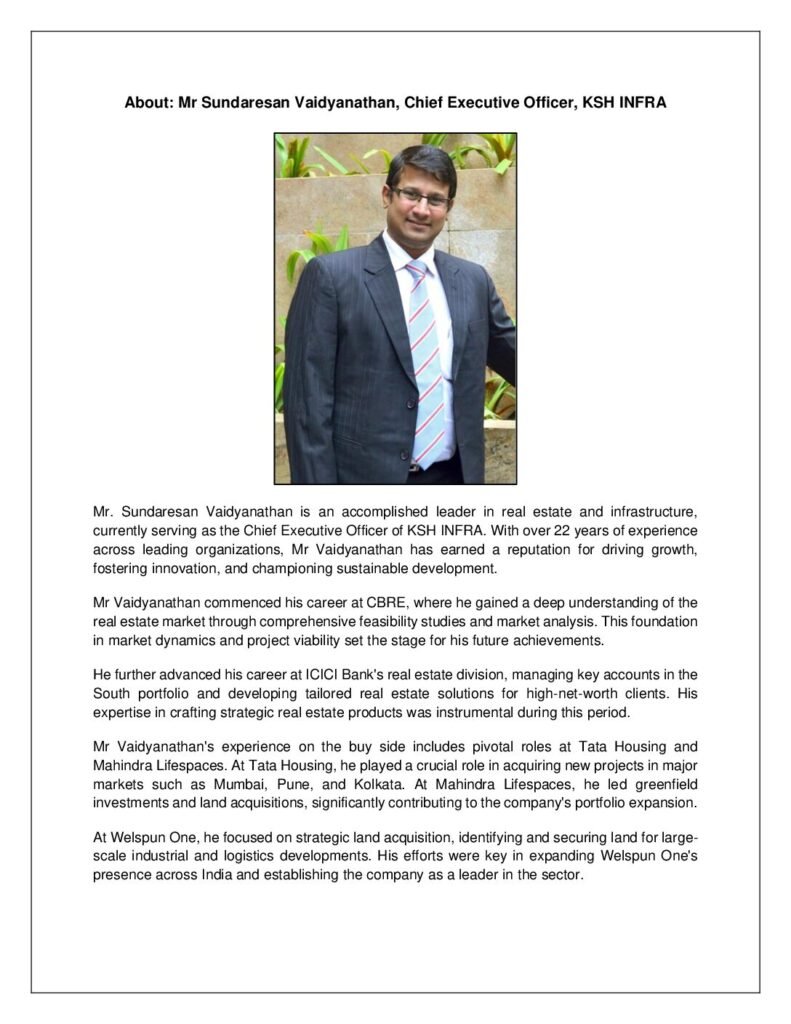 About: Mr Sundaresan Vaidyanathan, Chief Executive Officer, KSH INFRA

Mr. Sundaresan Vaidyanathan is an accomplished leader in real estate and infrastructure, currently serving as the Chief Executive Officer of KSH INFRA. With over 22 years of experience across leading organizations, Mr Vaidyanathan has earned a reputation for driving growth, fostering innovation, and championing sustainable development.

Mr Vaidyanathan commenced his career at CBRE, where he gained a deep understanding of the real estate market through comprehensive feasibility studies and market analysis. This foundation in market dynamics and project viability set the stage for his future achievements.

He further advanced his career at ICICI Bank's real estate division, managing key accounts in the South portfolio and developing tailored real estate solutions for high-net-worth clients. His expertise in crafting strategic real estate products was instrumental during this period.

Mr Vaidyanathan's experience on the buy side includes pivotal roles at Tata Housing and Mahindra Lifespaces. At Tata Housing, he played a crucial role in acquiring new projects in major markets such as Mumbai, Pune, and Kolkata. At Mahindra Lifespaces, he led greenfield investments and land acquisitions, significantly contributing to the company's portfolio expansion.

At Welspun One, he focused on strategic land acquisition, identifying and securing land for large-scale industrial and logistics developments. His efforts were key in expanding Welspun One's presence across India and establishing the company as a leader in the sector.